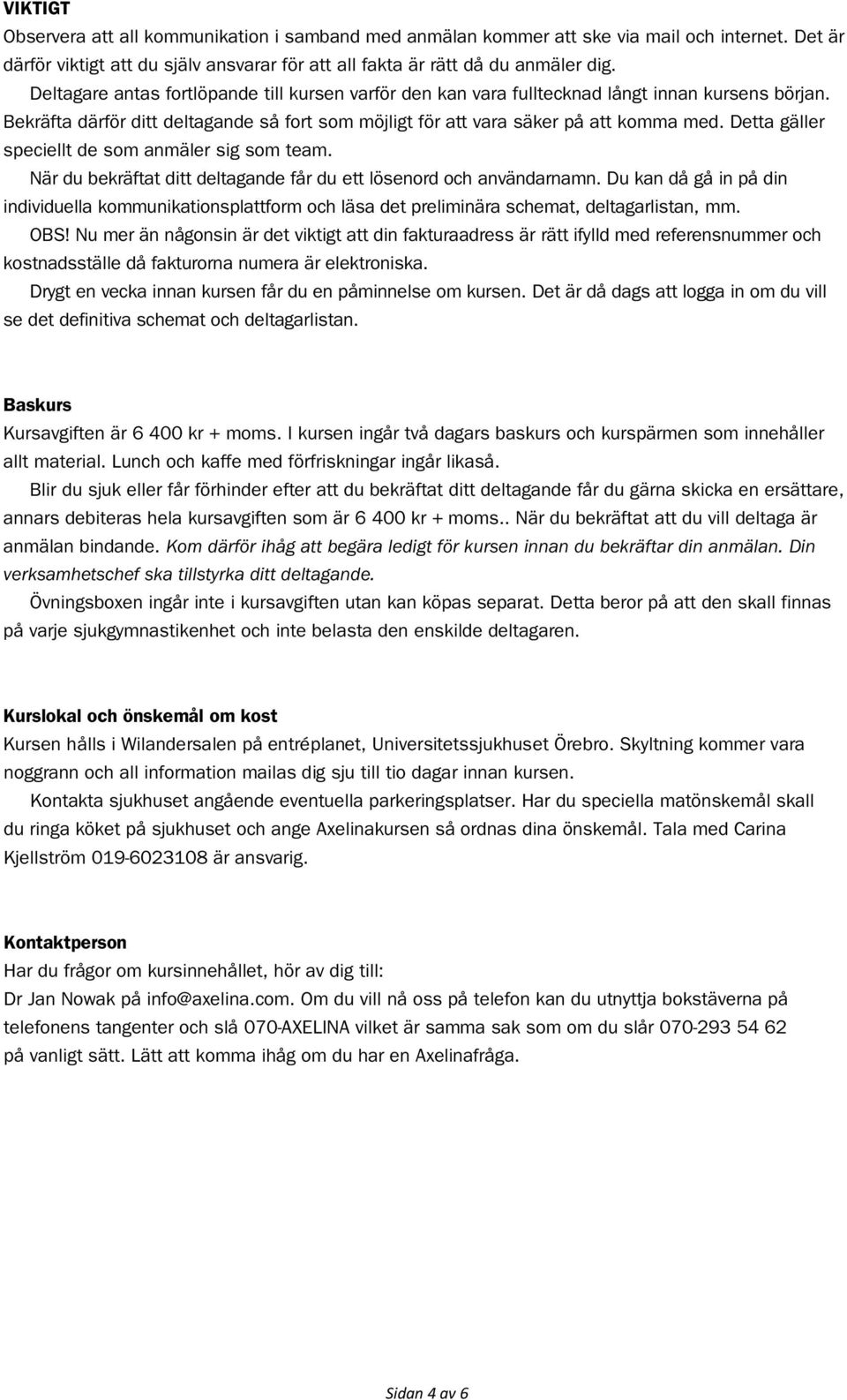 VIKTIGT
Observera att all kommunikation i samband med anmälan kommer att ske via mail och internet. Det är därför viktigt att du själv ansvarar för att all fakta är rätt då du anmäler dig.

Deltagare antas fortlöpande till kursen varför den kan vara fulltecknad långt innan kursens början. Bekräfta därför ditt deltagande så fort som möjligt för att vara säker på att komma med. Detta gäller speciellt de som anmäler sig som team.

När du bekräftat ditt deltagande får du ett lösenord och användarnamn. Du kan då gå in på din individuella kommunikationsplattform och läsa det preliminära schemat, deltagarlistan, mm.

OBS! Nu mer än någonsin är det viktigt att din fakturaadress är rätt ifylld med referensnummer och kostnadsställe då fakturorna numera är elektroniska.

Drygt en vecka innan kursen får du en påminnelse om kursen. Det är då dags att logga in om du vill se det definitiva schemat och deltagarlistan.

Baskurs
Kursavgiften är 6 400 kr + moms. I kursen ingår två dagars baskurs och kurspärmen som innehåller allt material. Lunch och kaffe med förfriskningar ingår likaså.

Blir du sjuk eller får förhinder efter att du bekräftat ditt deltagande får du gärna skicka en ersättare, annars debiteras hela kursavgiften som är 6 400 kr + moms.. När du bekräftat att du vill deltaga är anmälan bindande. Kom därför ihåg att begära ledigt för kursen innan du bekräftar din anmälan. Din verksamhetschef ska tillstyrka ditt deltagande.

Övningsboxen ingår inte i kursavgiften utan kan köpas separat. Detta beror på att den skall finnas på varje sjukgymnastikenhet och inte belasta den enskilde deltagaren.

Kurslokal och önskemål om kost
Kursen hålls i Wilandersalen på entréplanet, Universitetssjukhuset Örebro. Skyltning kommer vara noggrann och all information mailas dig sju till tio dagar innan kursen.

Kontakta sjukhuset angående eventuella parkeringsplatser. Har du speciella matönskemål skall du ringa köket på sjukhuset och ange Axelinakursen så ordnas dina önskemål. Tala med Carina Kjellström 019-6023108 är ansvarig.

Kontaktperson
Har du frågor om kursinnehållet, hör av dig till:
Dr Jan Nowak på info@axelina.com. Om du vill nå oss på telefon kan du utnyttja bokstäverna på telefonens tangenter och slå 070-AXELINA vilket är samma sak som om du slår 070-293 54 62 på vanligt sätt. Lätt att komma ihåg om du har en Axelinafråga.

Sidan 4 av 6